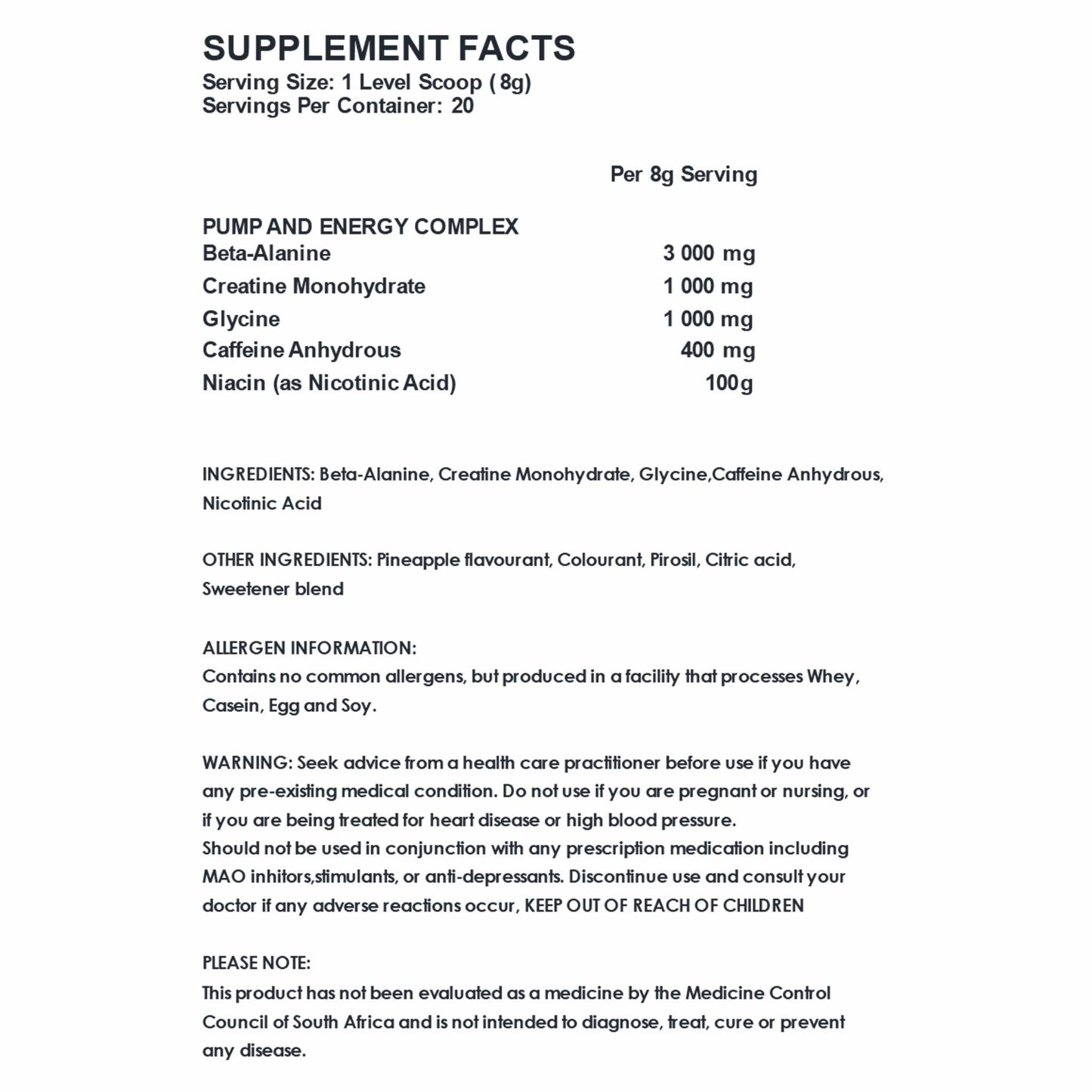 SUPPLEMENT FACTS
Serving Size: 1 Level Scoop (8g)
Servings Per Container: 20

| | Per 8g Serving |
|---|---|
| PUMP AND ENERGY COMPLEX | |
| Beta-Alanine | 3 000 mg |
| Creatine Monohydrate | 1 000 mg |
| Glycine | 1 000 mg |
| Caffeine Anhydrous | 400 mg |
| Niacin (as Nicotinic Acid) | 100g |

INGREDIENTS: Beta-Alanine, Creatine Monohydrate, Glycine,Caffeine Anhydrous, Nicotinic Acid

OTHER INGREDIENTS: Pineapple flavourant, Colourant, Pirosil, Citric acid, Sweetener blend

ALLERGEN INFORMATION:
Contains no common allergens, but produced in a facility that processes Whey, Casein, Egg and Soy.

WARNING: Seek advice from a health care practitioner before use if you have any pre-existing medical condition. Do not use if you are pregnant or nursing, or if you are being treated for heart disease or high blood pressure.
Should not be used in conjunction with any prescription medication including MAO inhitors,stimulants, or anti-depressants. Discontinue use and consult your doctor if any adverse reactions occur, KEEP OUT OF REACH OF CHILDREN

PLEASE NOTE:
This product has not been evaluated as a medicine by the Medicine Control Council of South Africa and is not intended to diagnose, treat, cure or prevent any disease.